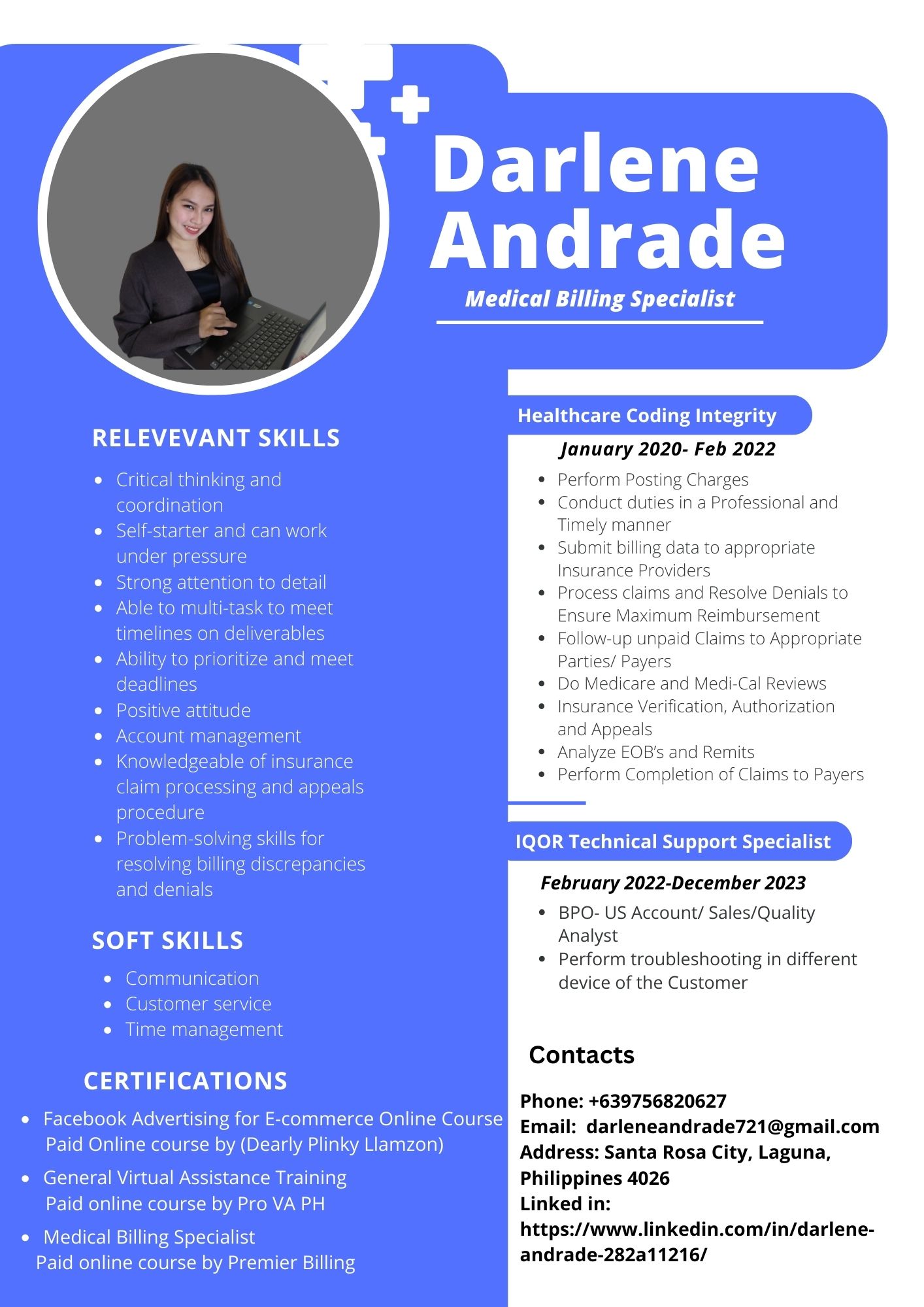 Darlene Andrade

Medical Billing Specialist

RELEVEVANT SKILLS

- Critical thinking and coordination
- Self-starter and can work under pressure
- Strong attention to detail
- Able to multi-task to meet timelines on deliverables
- Ability to prioritize and meet deadlines
- Positive attitude
- Account management
- Knowledgeable of insurance claim processing and appeals procedure
- Problem-solving skills for resolving billing discrepancies and denials

SOFT SKILLS

- Communication
- Customer service
- Time management

CERTIFICATIONS

- Facebook Advertising for E-commerce Online Course Paid Online course by (Dearly Plinky Llamzon)
- General Virtual Assistance Training Paid online course by Pro VA PH
- Medical Billing Specialist Paid online course by Premier Billing

Healthcare Coding Integrity

January 2020- Feb 2022

- Perform Posting Charges
- Conduct duties in a Professional and Timely manner
- Submit billing data to appropriate Insurance Providers
- Process claims and Resolve Denials to Ensure Maximum Reimbursement
- Follow-up unpaid Claims to Appropriate Parties/ Payers
- Do Medicare and Medi-Cal Reviews
- Insurance Verification, Authorization and Appeals
- Analyze EOB's and Remits
- Perform Completion of Claims to Payers

IQOR Technical Support Specialist

February 2022-December 2023

- BPO- US Account/ Sales/Quality Analyst
- Perform troubleshooting in different device of the Customer

Contacts

Phone: +639756820627
Email: darleneandrade721@gmail.com
Address: Santa Rosa City, Laguna, Philippines 4026
Linked in: https://www.linkedin.com/in/darlene-andrade-282a11216/